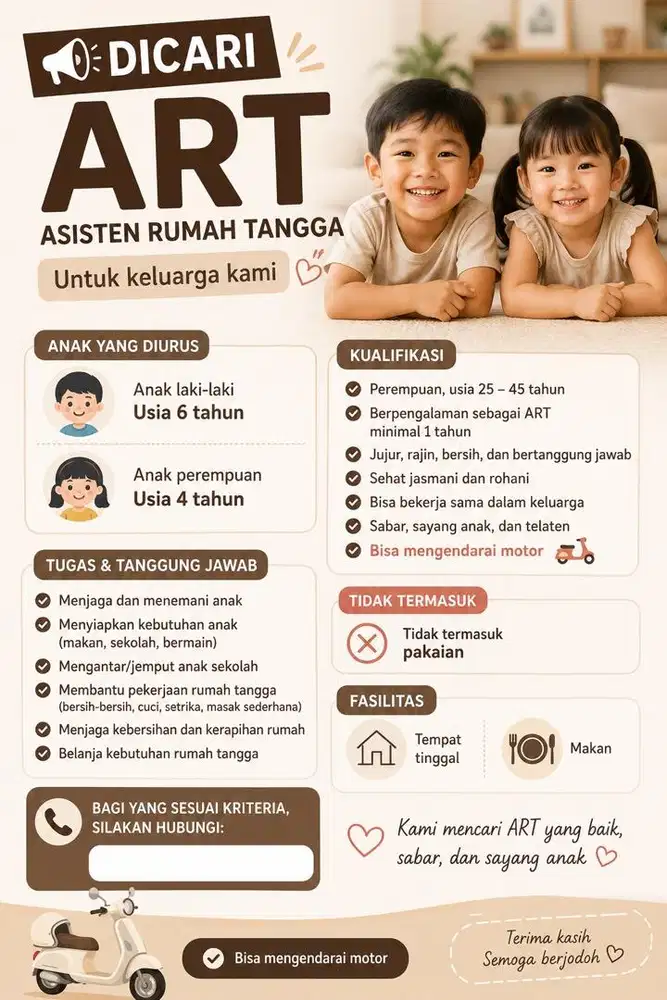 DICARI
ART
ASISTEN RUMAH TANGGA
Untuk keluarga kami

ANAK YANG DIURUS
Anak laki-laki
Usia 6 tahun
Anak perempuan
Usia 4 tahun

TUGAS & TANGGUNG JAWAB
Menjaga dan menemani anak
Menyiapkan kebutuhan anak (makan, sekolah, bermain)
Mengantar/jemput anak sekolah
Membantu pekerjaan rumah tangga (bersih-bersih, cuci, setrika, masak sederhana)
Menjaga kebersihan dan kerapihan rumah
Belanja kebutuhan rumah tangga

BAGI YANG SESUAI KRITERIA, SILAKAN HUBUNGI:

KUALIFIKASI
Perempuan, usia 25 – 45 tahun
Berpengalaman sebagai ART minimal 1 tahun
Jujur, rajin, bersih, dan bertanggung jawab
Sehat jasmani dan rohani
Bisa bekerja sama dalam keluarga
Sabar, sayang anak, dan telaten
Bisa mengendarai motor

TIDAK TERMASUK
Tidak termasuk pakaian

FASILITAS
Tempat tinggal
Makan

Kami mencari ART yang baik, sabar, dan sayang anak

Bisa mengendarai motor

Terima kasih
Semoga berjodoh